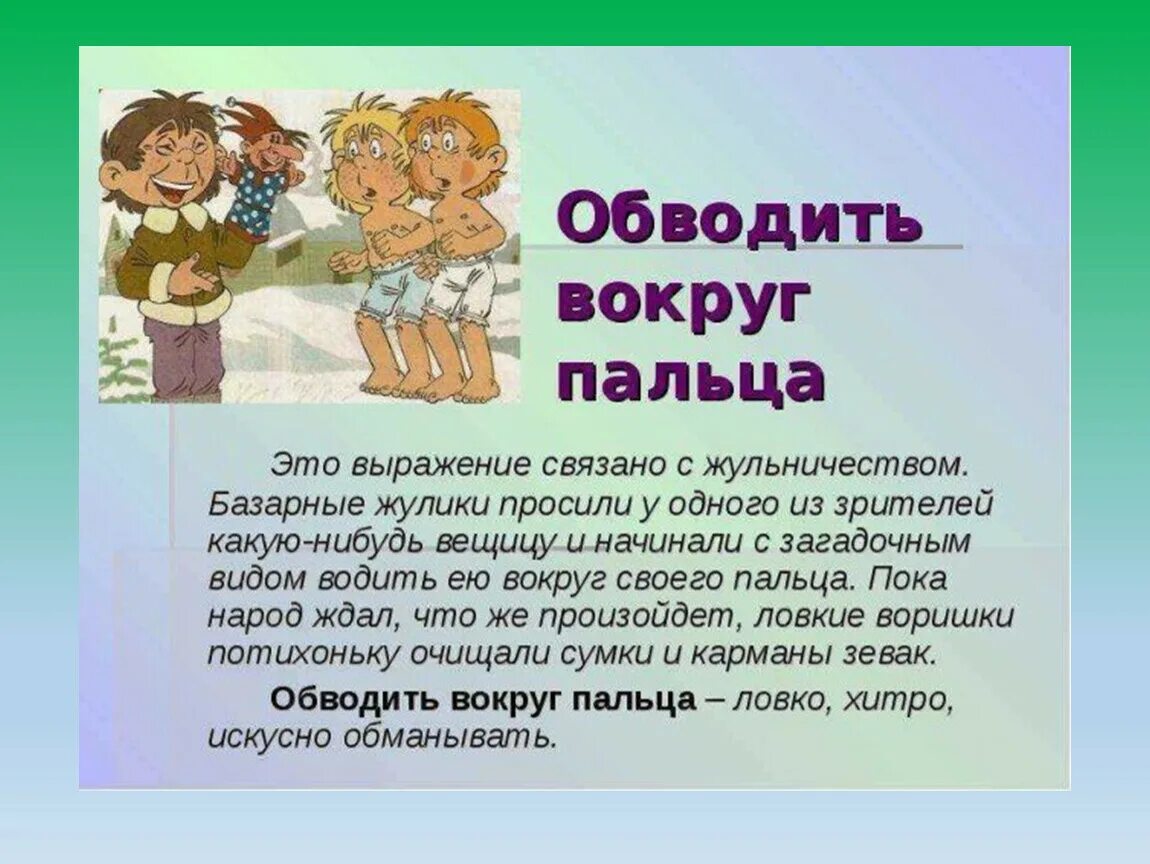 Обводить вокруг пальца

Это выражение связано с жульничеством. Базарные жулики просили у одного из зрителей какую-нибудь вещицу и начинали с загадочным видом водить ею вокруг своего пальца. Пока народ ждал, что же произойдет, ловкие воришки потихоньку очищали сумки и карманы зевак.

Обводить вокруг пальца – ловко, хитро, искусно обманывать.